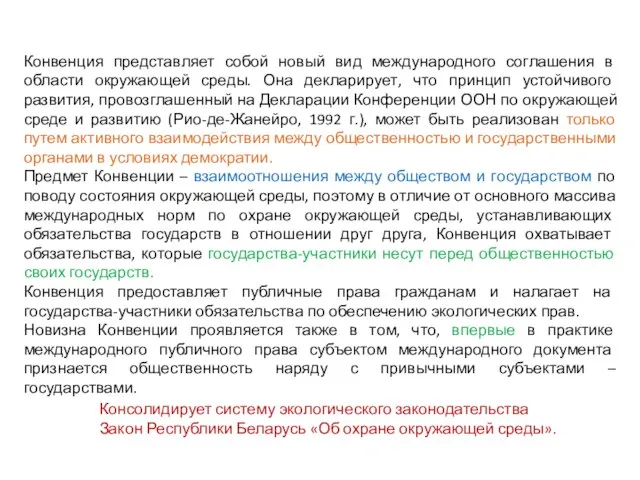 Конвенция представляет собой новый вид международного соглашения в области окружающей среды. Она декларирует, что принцип устойчивого развития, провозглашенный на Декларации Конференции ООН по окружающей среде и развитию (Рио-де-Жанейро, 1992 г.), может быть реализован только путем активного взаимодействия между общественностью и государственными органами в условиях демократии.

Предмет Конвенции – взаимоотношения между обществом и государством по поводу состояния окружающей среды, поэтому в отличие от основного массива международных норм по охране окружающей среды, устанавливающих обязательства государств в отношении друг друга, Конвенция охватывает обязательства, которые государства-участники несут перед общественностью своих государств.

Конвенция предоставляет публичные права гражданам и налагает на государства-участники обязательства по обеспечению экологических прав.

Новизна Конвенции проявляется также в том, что, впервые в практике международного публичного права субъектом международного документа признается общественность наряду с привычными субъектами – государствами.

Консолидирует систему экологического законодательства
Закон Республики Беларусь «Об охране окружающей среды».